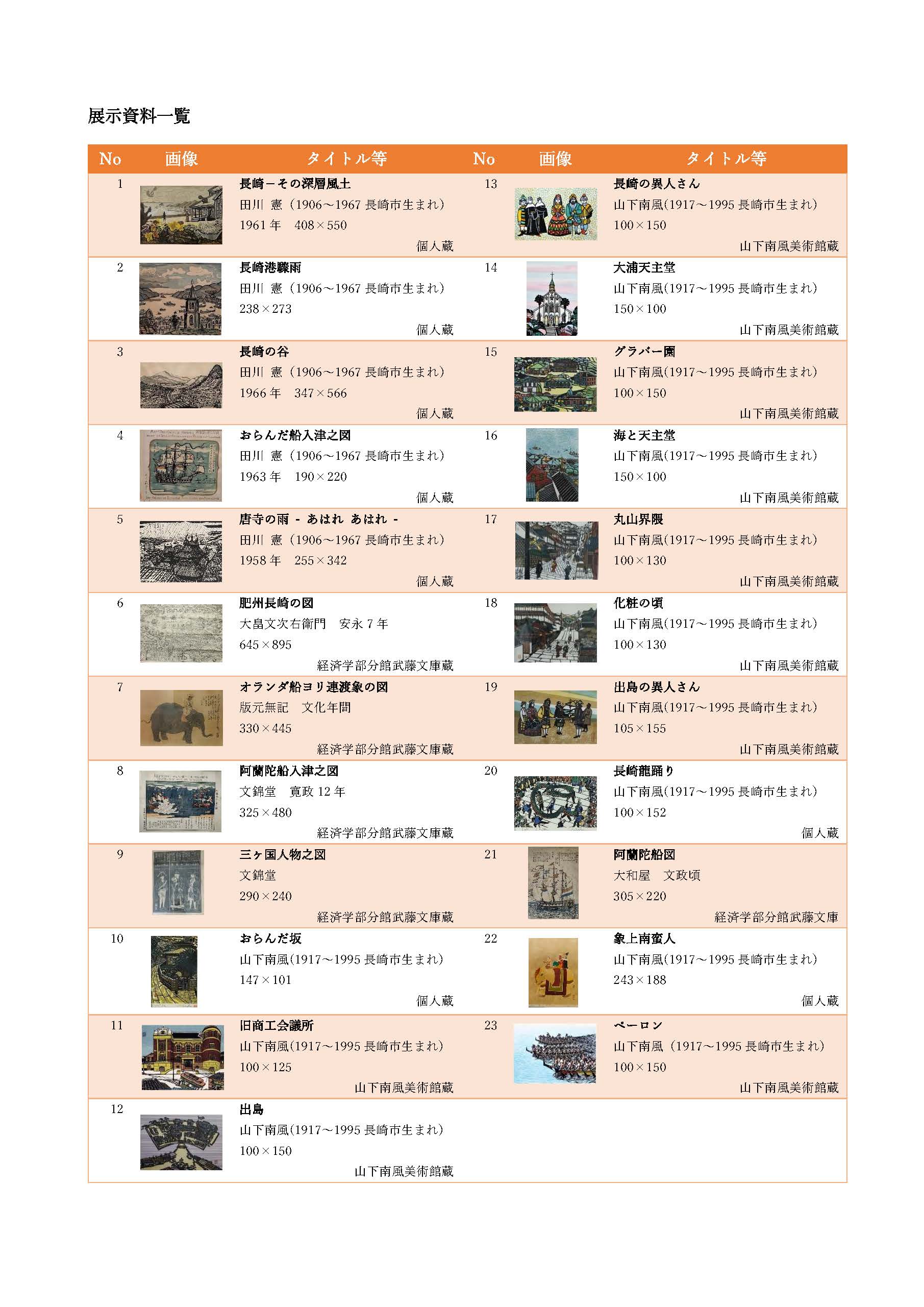 展示資料一覧

| No | 画像 | タイトル等 | No | 画像 | タイトル等 |
|---|---|---|---|---|---|
| 1 | | 長崎－その深層風土 田川 憲（1906～1967 長崎市生まれ） 1961 年 408×550 個人蔵 | 13 | | 長崎の異人さん 山下南風(1917～1995 長崎市生まれ) 100×150 山下南風美術館蔵 |
| 2 | | 長崎港驟雨 田川 憲（1906～1967 長崎市生まれ） 238×273 個人蔵 | 14 | | 大浦天主堂 山下南風(1917～1995 長崎市生まれ) 150×100 山下南風美術館蔵 |
| 3 | | 長崎の谷 田川 憲（1906～1967 長崎市生まれ） 1966 年 347×566 個人蔵 | 15 | | グラバー園 山下南風(1917～1995 長崎市生まれ) 100×150 山下南風美術館蔵 |
| 4 | | おらんだ船入津之図 田川 憲（1906～1967 長崎市生まれ） 1963 年 190×220 個人蔵 | 16 | | 海と天主堂 山下南風(1917～1995 長崎市生まれ) 150×100 山下南風美術館蔵 |
| 5 | | 唐寺の雨 - あはれ あはれ - 田川 憲（1906～1967 長崎市生まれ） 1958 年 255×342 個人蔵 | 17 | | 丸山界隈 山下南風(1917～1995 長崎市生まれ) 100×130 山下南風美術館蔵 |
| 6 | | 肥州長崎の図 大畠文次右衛門 安永 7 年 645×895 経済学部分館武藤文庫蔵 | 18 | | 化粧の頃 山下南風(1917～1995 長崎市生まれ) 100×130 山下南風美術館蔵 |
| 7 | | オランダ船ヨリ連渡象の図 版元無記 文化年間 330×445 経済学部分館武藤文庫蔵 | 19 | | 出島の異人さん 山下南風(1917～1995 長崎市生まれ) 105×155 山下南風美術館蔵 |
| 8 | | 阿蘭陀船入津之図 文錦堂 寛政 12 年 325×480 経済学部分館武藤文庫蔵 | 20 | | 長崎龍踊り 山下南風(1917～1995 長崎市生まれ) 100×152 個人蔵 |
| 9 | | 三ヶ国人物之図 文錦堂 290×240 経済学部分館武藤文庫蔵 | 21 | | 阿蘭陀船図 大和屋 文政頃 305×220 経済学部分館武藤文庫 |
| 10 | | おらんだ坂 山下南風(1917～1995 長崎市生まれ) 147×101 個人蔵 | 22 | | 象上南蛮人 山下南風(1917～1995 長崎市生まれ) 243×188 個人蔵 |
| 11 | | 旧商工会議所 山下南風(1917～1995 長崎市生まれ) 100×125 山下南風美術館蔵 | 23 | | ペーロン 山下南風（1917～1995 長崎市生まれ） 100×150 山下南風美術館蔵 |
| 12 | | 出島 山下南風(1917～1995 長崎市生まれ) 100×150 山下南風美術館蔵 | | | |